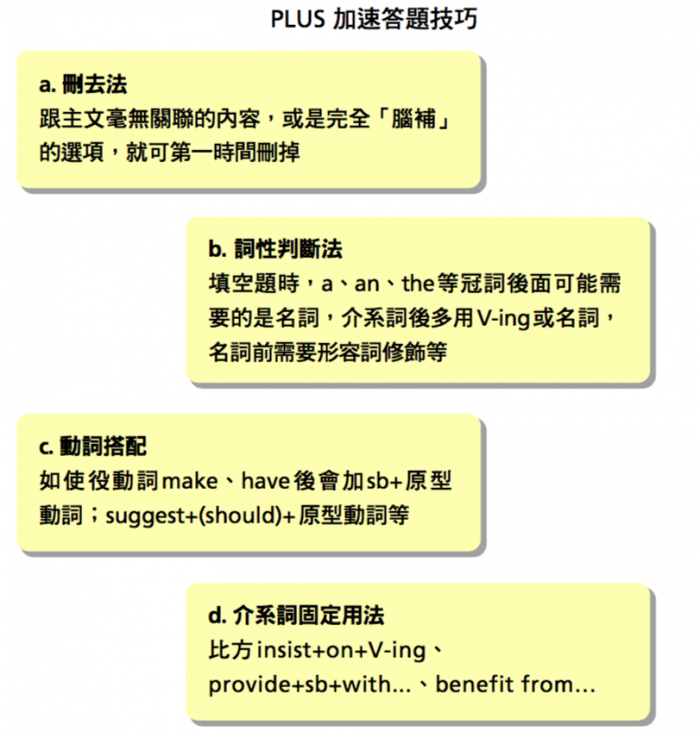 PLUS 加速答題技巧

a. 刪去法
跟主文毫無關聯的內容，或是完全「腦補」的選項，就可第一時間刪掉

b. 詞性判斷法
填空題時，a、an、the等冠詞後面可能需要的是名詞，介系詞後多用V-ing或名詞，名詞前需要形容詞修飾等

c. 動詞搭配
如使役動詞make、have後會加sb+原型動詞；suggest+(should)+原型動詞等

d. 介系詞固定用法
比方insist+on+V-ing、provide+sb+with...、benefit from...